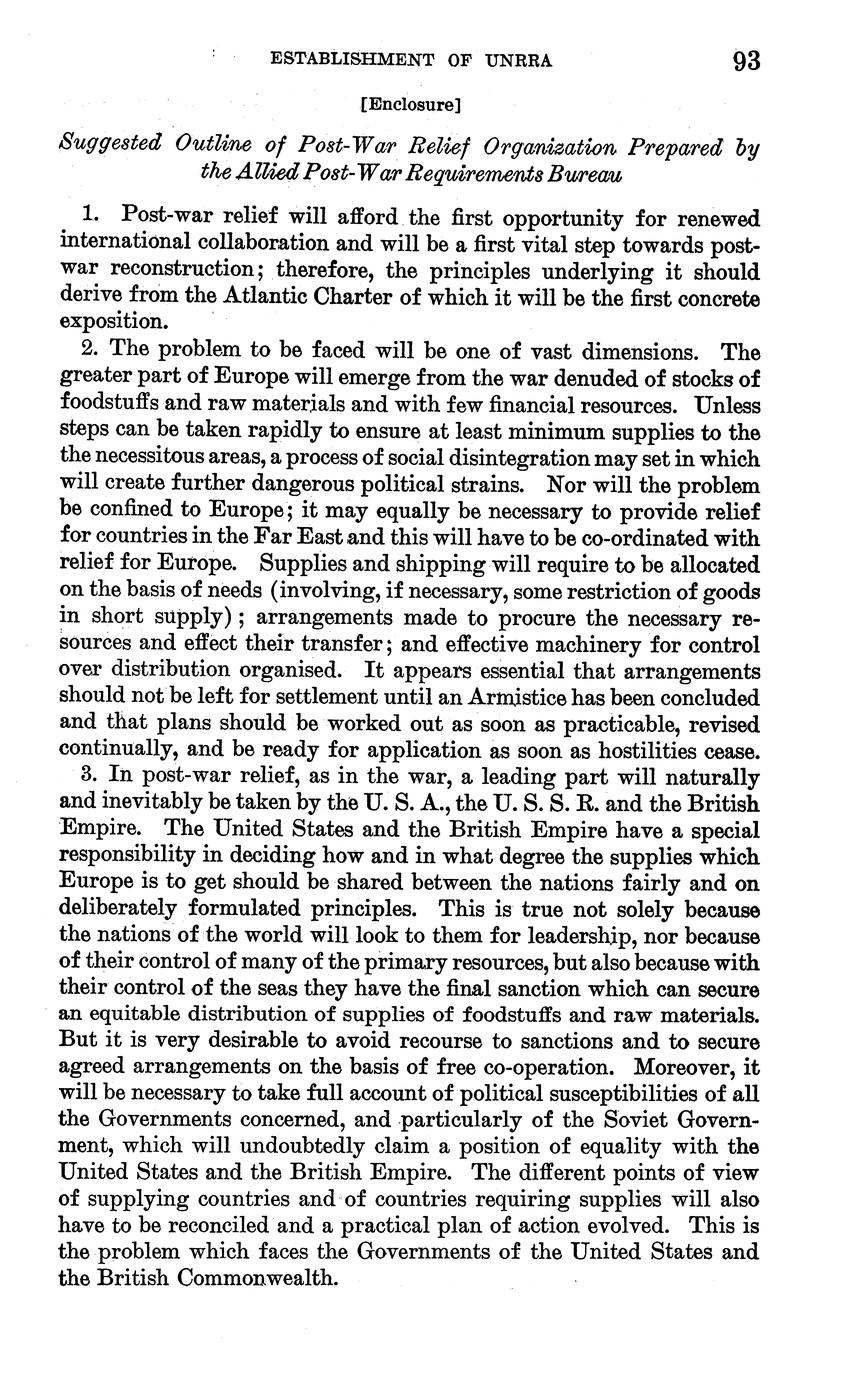 ESTABLISHMENT OF UNRRA 93

[Enclosure]

Suggested Outline of Post-War Relief Organization Prepared by the Allied Post-War Requirements Bureau

1. Post-war relief will afford the first opportunity for renewed international collaboration and will be a first vital step towards post-war reconstruction; therefore, the principles underlying it should derive from the Atlantic Charter of which it will be the first concrete exposition.

2. The problem to be faced will be one of vast dimensions. The greater part of Europe will emerge from the war denuded of stocks of foodstuffs and raw materials and with few financial resources. Unless steps can be taken rapidly to ensure at least minimum supplies to the the necessitous areas, a process of social disintegration may set in which will create further dangerous political strains. Nor will the problem be confined to Europe; it may equally be necessary to provide relief for countries in the Far East and this will have to be co-ordinated with relief for Europe. Supplies and shipping will require to be allocated on the basis of needs (involving, if necessary, some restriction of goods in short supply); arrangements made to procure the necessary resources and effect their transfer; and effective machinery for control over distribution organised. It appears essential that arrangements should not be left for settlement until an Armistice has been concluded and that plans should be worked out as soon as practicable, revised continually, and be ready for application as soon as hostilities cease.

3. In post-war relief, as in the war, a leading part will naturally and inevitably be taken by the U. S. A., the U. S. S. R. and the British Empire. The United States and the British Empire have a special responsibility in deciding how and in what degree the supplies which Europe is to get should be shared between the nations fairly and on deliberately formulated principles. This is true not solely because the nations of the world will look to them for leadership, nor because of their control of many of the primary resources, but also because with their control of the seas they have the final sanction which can secure an equitable distribution of supplies of foodstuffs and raw materials. But it is very desirable to avoid recourse to sanctions and to secure agreed arrangements on the basis of free co-operation. Moreover, it will be necessary to take full account of political susceptibilities of all the Governments concerned, and particularly of the Soviet Government, which will undoubtedly claim a position of equality with the United States and the British Empire. The different points of view of supplying countries and of countries requiring supplies will also have to be reconciled and a practical plan of action evolved. This is the problem which faces the Governments of the United States and the British Commonwealth.